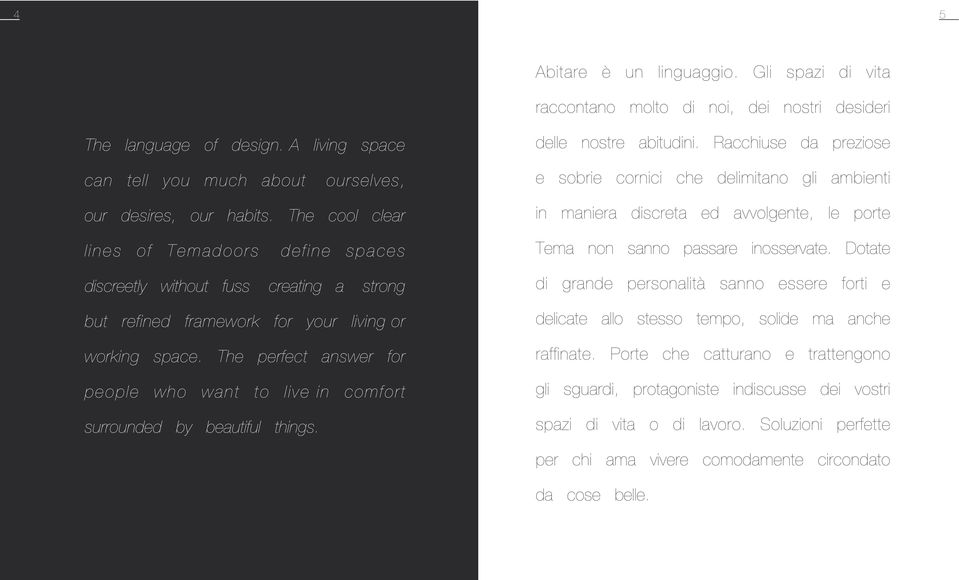 4

The language of design. A living space can tell you much about ourselves, our desires, our habits. The cool clear lines of Temadoors define spaces discreetly without fuss creating a strong but refined framework for your living or working space. The perfect answer for people who want to live in comfort surrounded by beautiful things.

5

Abitare è un linguaggio. Gli spazi di vita raccontano molto di noi, dei nostri desideri delle nostre abitudini. Racchiuse da preziose e sobrie cornici che delimitano gli ambienti in maniera discreta ed avvolgente, le porte Tema non sanno passare inosservate. Dotate di grande personalità sanno essere forti e delicate allo stesso tempo, solide ma anche raffinate. Porte che catturano e trattengono gli sguardi, protagoniste indiscusse dei vostri spazi di vita o di lavoro. Soluzioni perfette per chi ama vivere comodamente circondato da cose belle.